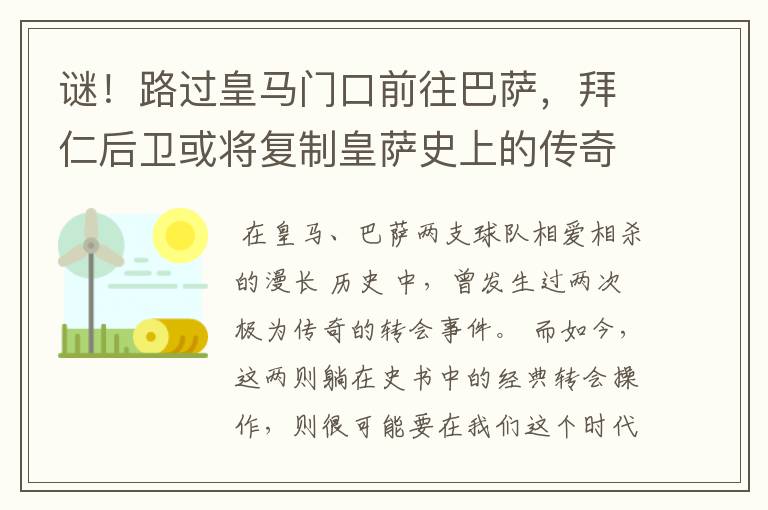 谜！路过皇马门口前往巴萨，拜仁后卫或将复制皇萨史上的传奇

在皇马、巴萨两支球队相爱相杀的漫长 历史 中，曾发生过两次极为传奇的转会事件。 而如今，这两则躺在史书中的经典转会操作，则很可能要在我们这个时代